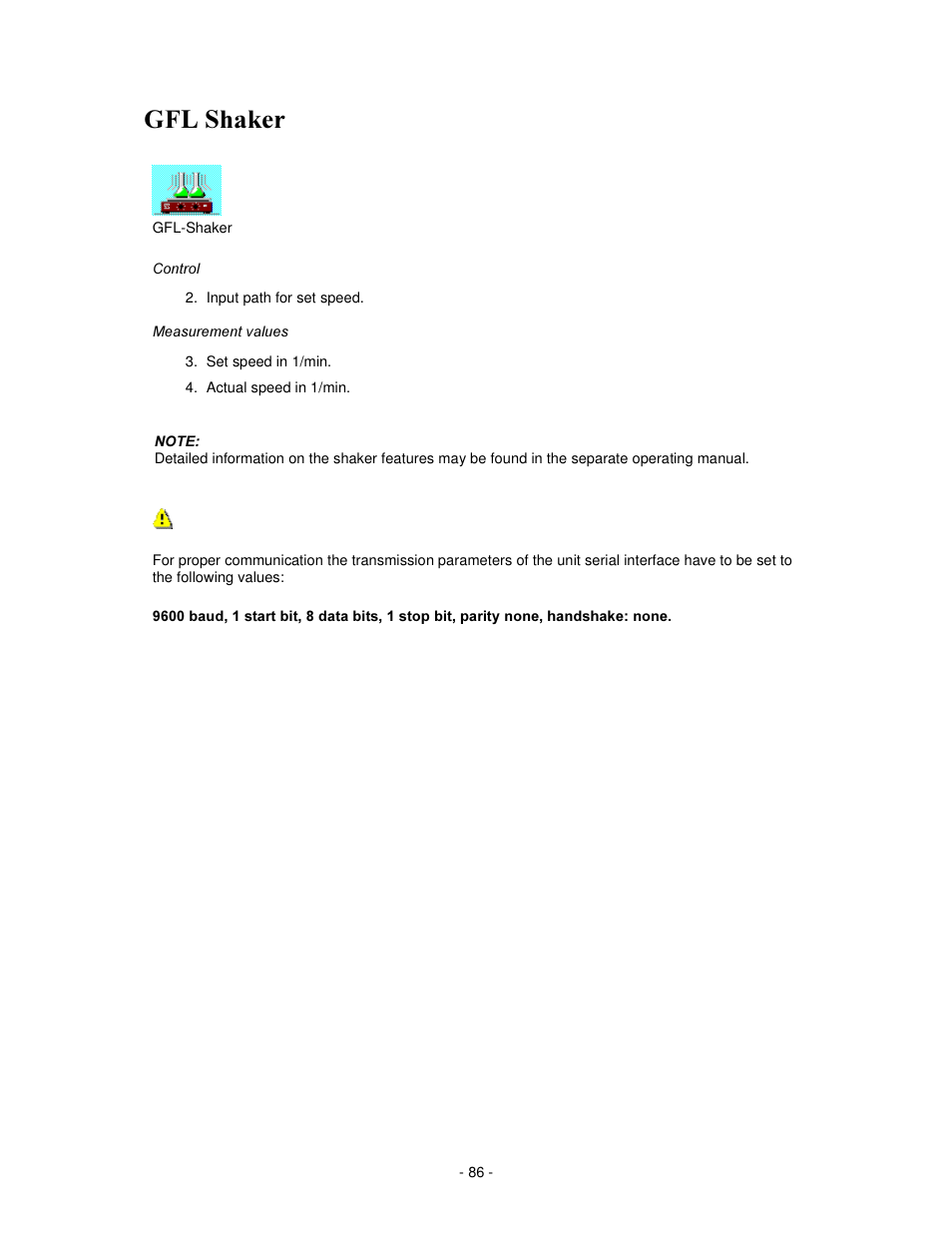 GFL Shaker

GFL-Shaker

Control

2. Input path for set speed.

Measurement values

3. Set speed in 1/min.
4. Actual speed in 1/min.

NOTE:
Detailed information on the shaker features may be found in the separate operating manual.

For proper communication the transmission parameters of the unit serial interface have to be set to the following values:

9600 baud, 1 start bit, 8 data bits, 1 stop bit, parity none, handshake: none.

- 86 -